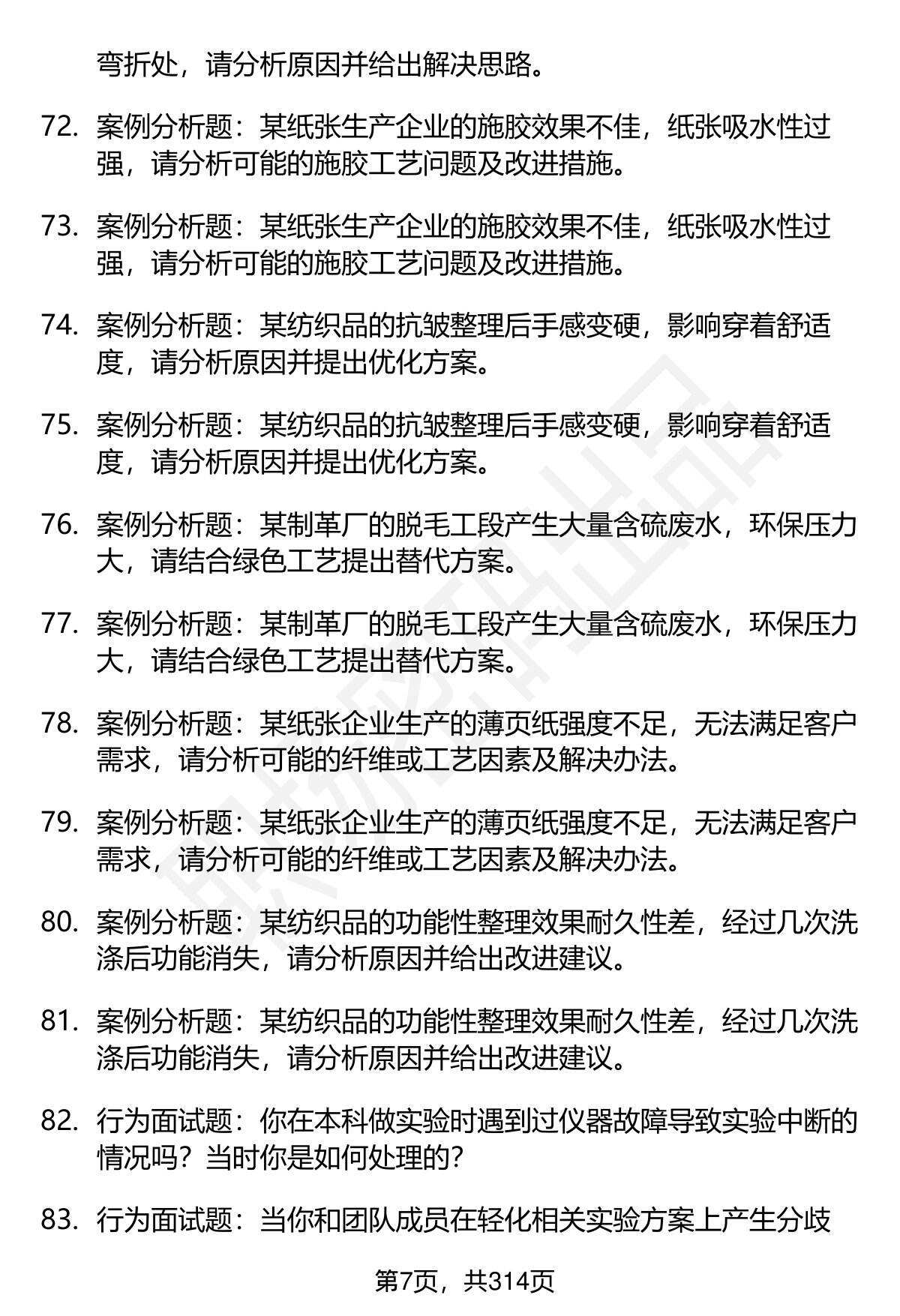 弯折处，请分析原因并给出解决思路。

72. 案例分析题：某纸张生产企业的施胶效果不佳，纸张吸水性过强，请分析可能的施胶工艺问题及改进措施。

73. 案例分析题：某纸张生产企业的施胶效果不佳，纸张吸水性过强，请分析可能的施胶工艺问题及改进措施。

74. 案例分析题：某纺织品的抗皱整理后手感变硬，影响穿着舒适度，请分析原因并提出优化方案。

75. 案例分析题：某纺织品的抗皱整理后手感变硬，影响穿着舒适度，请分析原因并提出优化方案。

76. 案例分析题：某制革厂的脱毛工段产生大量含硫废水，环保压力大，请结合绿色工艺提出替代方案。

77. 案例分析题：某制革厂的脱毛工段产生大量含硫废水，环保压力大，请结合绿色工艺提出替代方案。

78. 案例分析题：某纸张企业生产的薄页纸强度不足，无法满足客户需求，请分析可能的纤维或工艺因素及解决办法。

79. 案例分析题：某纸张企业生产的薄页纸强度不足，无法满足客户需求，请分析可能的纤维或工艺因素及解决办法。

80. 案例分析题：某纺织品的功能性整理效果耐久性差，经过几次洗涤后功能消失，请分析原因并给出改进建议。

81. 案例分析题：某纺织品的功能性整理效果耐久性差，经过几次洗涤后功能消失，请分析原因并给出改进建议。

82. 行为面试题：你在本科做实验时遇到过仪器故障导致实验中断的情况吗？当时你是如何处理的？

83. 行为面试题：当你和团队成员在轻化相关实验方案上产生分歧

第7页，共314页